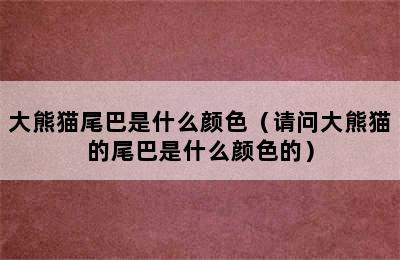 大熊猫尾巴是什么颜色（请问大熊猫的尾巴是什么颜色的）